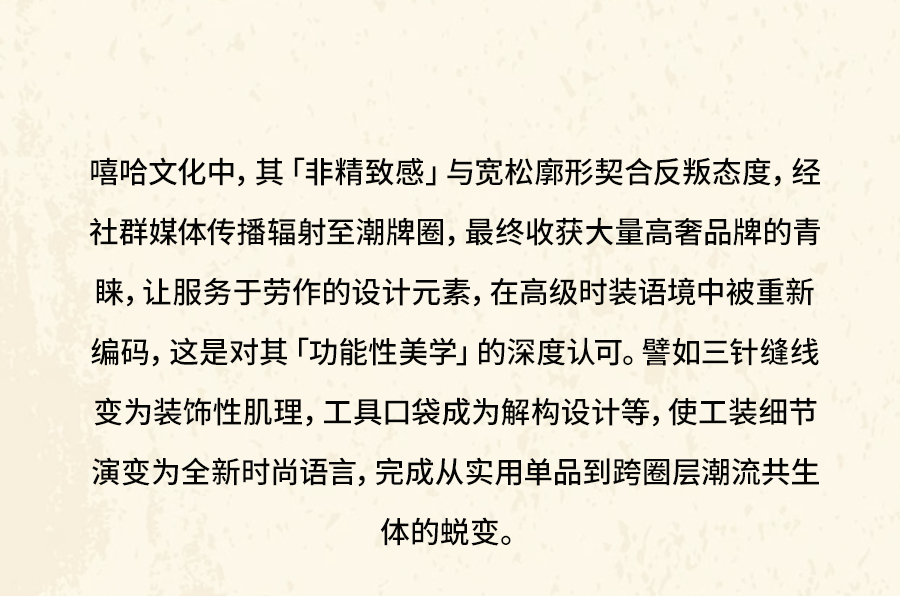 嘻哈文化中，其「非精致感」与宽松廓形契合反叛态度，经社群媒体传播辐射至潮牌圈，最终收获大量高奢品牌的青睐，让服务于劳作的设计元素，在高级时装语境中被重新编码，这是对其「功能性美学」的深度认可。譬如三针缝线变为装饰性肌理，工具口袋成为解构设计等，使工装细节演变为全新时尚语言，完成从实用单品到跨圈层潮流共生体的蜕变。